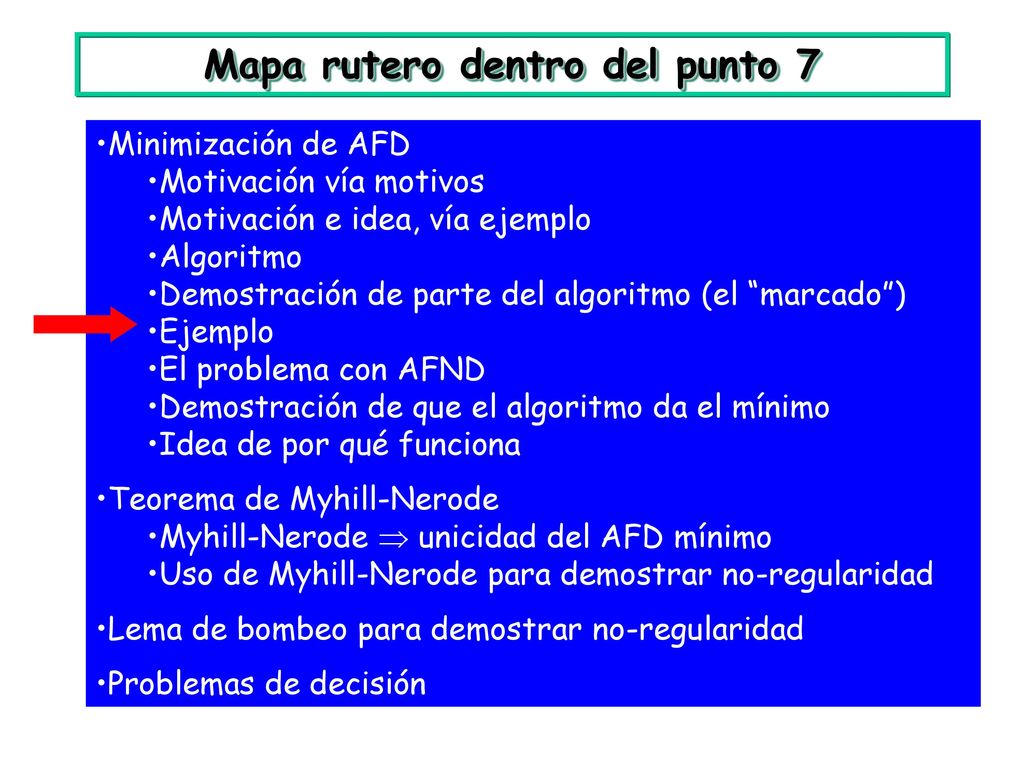 Mapa rutero dentro del punto 7

•Minimización de AFD
•Motivación vía motivos
•Motivación e idea, vía ejemplo
•Algoritmo
•Demostración de parte del algoritmo (el “marcado”)
•Ejemplo
•El problema con AFND
•Demostración de que el algoritmo da el mínimo
•Idea de por qué funciona

•Teorema de Myhill-Nerode
•Myhill-Nerode $\Rightarrow$ unicidad del AFD mínimo
•Uso de Myhill-Nerode para demostrar no-regularidad

•Lema de bombeo para demostrar no-regularidad

•Problemas de decisión